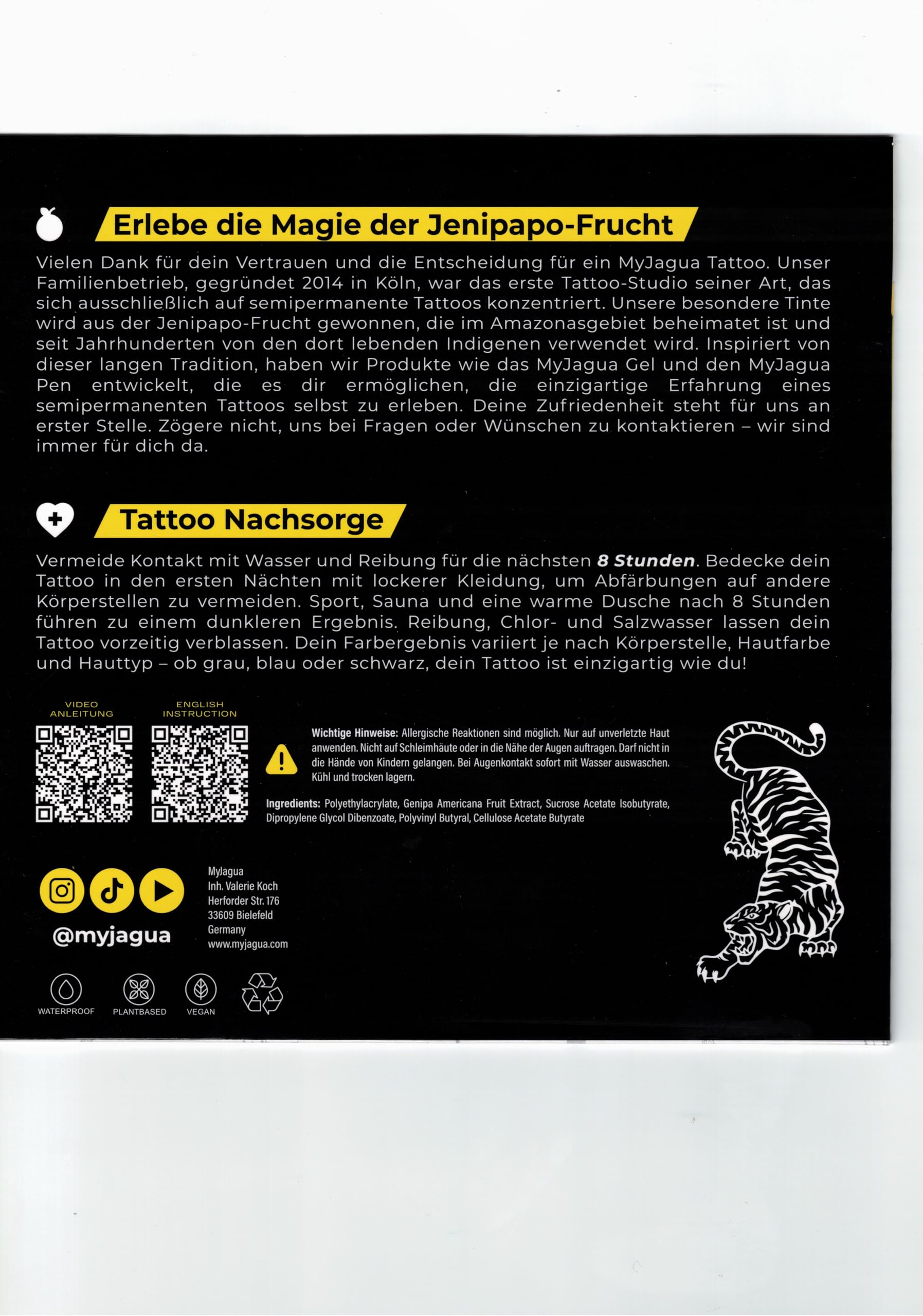 Erlebe die Magie der Jenipapo-Frucht

Vielen Dank für dein Vertrauen und die Entscheidung für ein MyJagua Tattoo. Unser Familienbetrieb, gegründet 2014 in Köln, war das erste Tattoo-Studio seiner Art, das sich ausschließlich auf semipermanente Tattoos konzentriert. Unsere besondere Tinte wird aus der Jenipapo-Frucht gewonnen, die im Amazonasgebiet beheimatet ist und seit Jahrhunderten von den dort lebenden Indigenen verwendet wird. Inspiriert von dieser langen Tradition, haben wir Produkte wie das MyJagua Gel und den MyJagua Pen entwickelt, die es dir ermöglichen, die einzigartige Erfahrung eines semipermanenten Tattoos selbst zu erleben. Deine Zufriedenheit steht für uns an erster Stelle. Zögere nicht, uns bei Fragen oder Wünschen zu kontaktieren – wir sind immer für dich da.

Tattoo Nachsorge

Vermeide Kontakt mit Wasser und Reibung für die nächsten 8 Stunden. Bedecke dein Tattoo in den ersten Nächten mit lockerer Kleidung, um Abfärbungen auf andere Körperstellen zu vermeiden. Sport, Sauna und eine warme Dusche nach 8 Stunden führen zu einem dunkleren Ergebnis. Reibung, Chlor- und Salzwasser lassen dein Tattoo vorzeitig verblassen. Dein Farbergebnis variiert je nach Körperstelle, Hautfarbe und Hauttyp – ob grau, blau oder schwarz, dein Tattoo ist einzigartig wie du!

VIDEO
ANLEITUNG

ENGLISH
INSTRUCTION

Wichtige Hinweise: Allergische Reaktionen sind möglich. Nur auf unverletzte Haut anwenden. Nicht auf Schleimhäute oder in die Nähe der Augen auftragen. Darf nicht in die Hände von Kindern gelangen. Bei Augenkontakt sofort mit Wasser auswaschen. Kühl und trocken lagern.

Ingredients: Polyethylacrylate, Genipa Americana Fruit Extract, Sucrose Acetate Isobutyrate, Dipropylene Glycol Dibenzoate, Polyvinyl Butyral, Cellulose Acetate Butyrate

@myjagua

MyJagua
Inh. Valerie Koch
Herforder Str. 176
33609 Bielefeld
Germany
www.myjagua.com

WATERPROOF
PLANTBASED
VEGAN